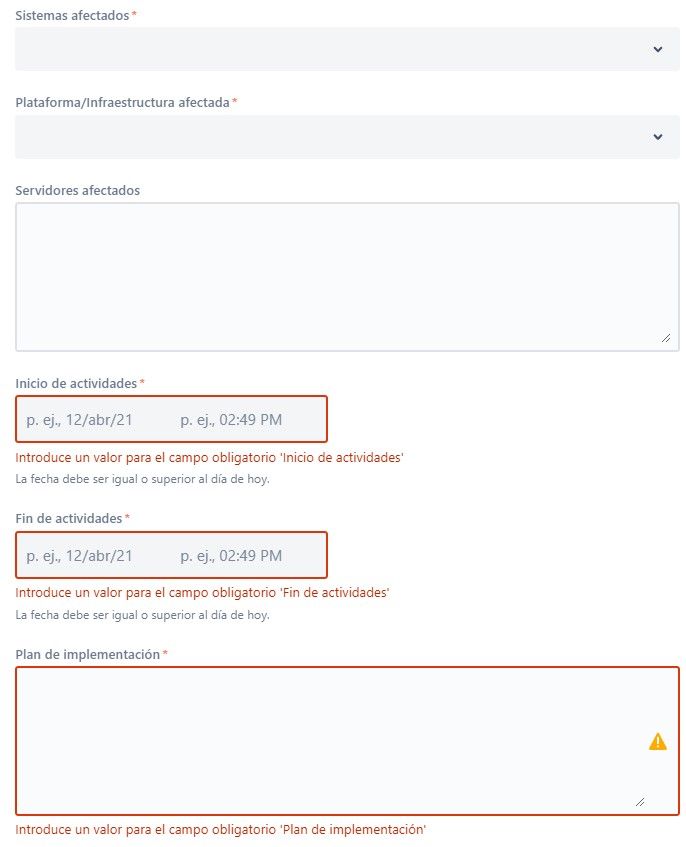 Sistemas afectados*

Plataforma/Infraestructura afectada*

Servidores afectados

Inicio de actividades*

p. ej., 12/abr/21 p. ej., 02:49 PM

Introduce un valor para el campo obligatorio 'Inicio de actividades'

La fecha debe ser igual o superior al día de hoy.

Fin de actividades*

p. ej., 12/abr/21 p. ej., 02:49 PM

Introduce un valor para el campo obligatorio 'Fin de actividades'

La fecha debe ser igual o superior al día de hoy.

Plan de implementación*

Introduce un valor para el campo obligatorio 'Plan de implementación'